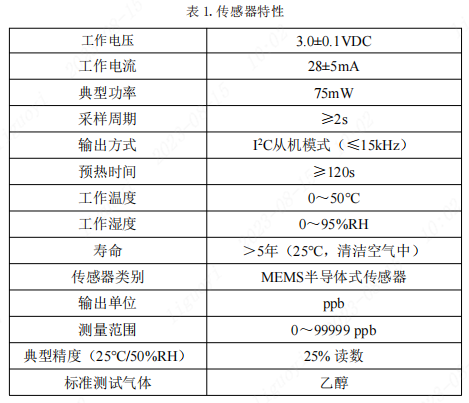 表 1. 传感器特性

| 工作电压 | 3.0±0.1VDC |
|---|---|
| 工作电流 | 28±5mA |
| 典型功率 | 75mW |
| 采样周期 | ≥2s |
| 输出方式 | $I^2C$从机模式（≤15kHz） |
| 预热时间 | ≥120s |
| 工作温度 | 0～50℃ |
| 工作湿度 | 0～95%RH |
| 寿命 | ＞5年（25℃，清洁空气中） |
| 传感器类别 | MEMS半导体式传感器 |
| 输出单位 | ppb |
| 测量范围 | 0～99999 ppb |
| 典型精度（25℃/50%RH） | 25% 读数 |
| 标准测试气体 | 乙醇 |

liguoyi 2023-08-15 10:02